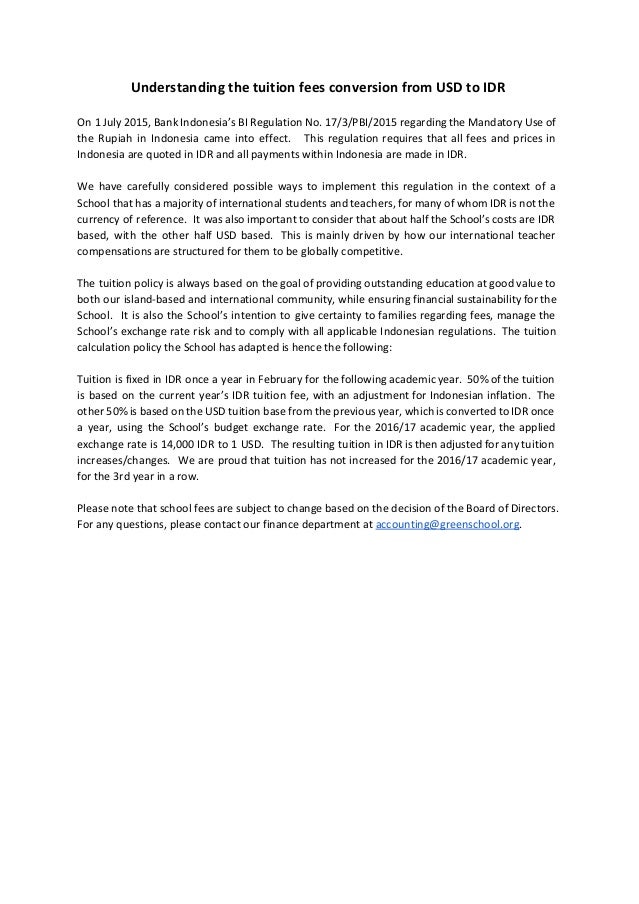 Understanding the tuition fees conversion from USD to IDR

On 1 July 2015, Bank Indonesia's BI Regulation No. 17/3/PBI/2015 regarding the Mandatory Use of the Rupiah in Indonesia came into effect. This regulation requires that all fees and prices in Indonesia are quoted in IDR and all payments within Indonesia are made in IDR.

We have carefully considered possible ways to implement this regulation in the context of a School that has a majority of international students and teachers, for many of whom IDR is not the currency of reference. It was also important to consider that about half the School's costs are IDR based, with the other half USD based. This is mainly driven by how our international teacher compensations are structured for them to be globally competitive.

The tuition policy is always based on the goal of providing outstanding education at good value to both our island-based and international community, while ensuring financial sustainability for the School. It is also the School's intention to give certainty to families regarding fees, manage the School's exchange rate risk and to comply with all applicable Indonesian regulations. The tuition calculation policy the School has adapted is hence the following:

Tuition is fixed in IDR once a year in February for the following academic year. 50% of the tuition is based on the current year's IDR tuition fee, with an adjustment for Indonesian inflation. The other 50% is based on the USD tuition base from the previous year, which is converted to IDR once a year, using the School's budget exchange rate. For the 2016/17 academic year, the applied exchange rate is 14,000 IDR to 1 USD. The resulting tuition in IDR is then adjusted for any tuition increases/changes. We are proud that tuition has not increased for the 2016/17 academic year, for the 3rd year in a row.

Please note that school fees are subject to change based on the decision of the Board of Directors. For any questions, please contact our finance department at accounting@greenschool.org.